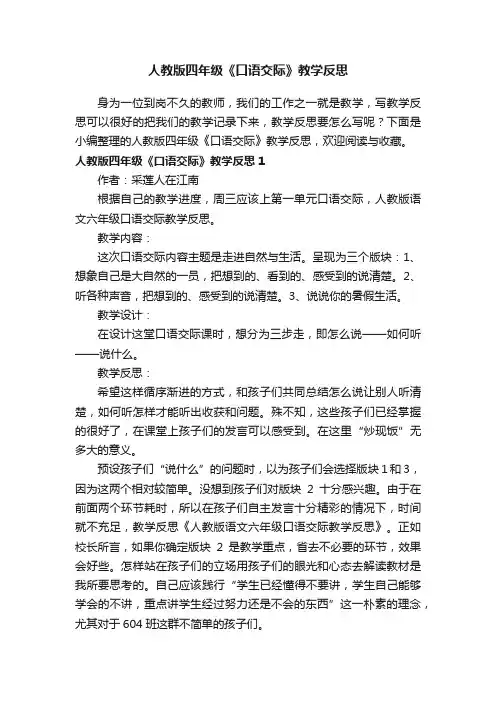 人教版四年级《口语交际》教学反思

身为一位到岗不久的教师，我们的工作之一就是教学，写教学反思可以很好的把我们的教学记录下来，教学反思要怎么写呢？下面是小编整理的人教版四年级《口语交际》教学反思，欢迎阅读与收藏。

人教版四年级《口语交际》教学反思 1

作者：采莲人在江南

根据自己的教学进度，周三应该上第一单元口语交际，人教版语文六年级口语交际教学反思。

教学内容：

这次口语交际内容主题是走进自然与生活。呈现为三个版块：1、想象自己是大自然的一员，把想到的、看到的、感受到的说清楚。2、听各种声音，把想到的、感受到的说清楚。3、说说你的暑假生活。

教学设计：

在设计这堂口语交际课时，想分为三步走，即怎么说——如何听——说什么。

教学反思：

希望这样循序渐进的方式，和孩子们共同总结怎么说让别人听清楚，如何听怎样才能听出收获和问题。殊不知，这些孩子们已经掌握的很好了，在课堂上孩子们的发言可以感受到。在这里“炒现饭”无多大的意义。

预设孩子们“说什么”的问题时，以为孩子们会选择版块 1 和 3，因为这两个相对较简单。没想到孩子们对版块 2 十分感兴趣。由于在前面两个环节耗时，所以在孩子们自主发言十分精彩的情况下，时间就不充足，教学反思《人教版语文六年级口语交际教学反思》。正如校长所言，如果你确定版块 2 是教学重点，省去不必要的环节，效果会好些。怎样站在孩子们的立场用孩子们的眼光和心态去解读教材是我所要思考的。自己应该践行“学生已经懂得不要讲，学生自己能够学会的不讲，重点讲学生经过努力还是不会的东西”这一朴素的理念，尤其对于 604 班这群不简单的孩子们。